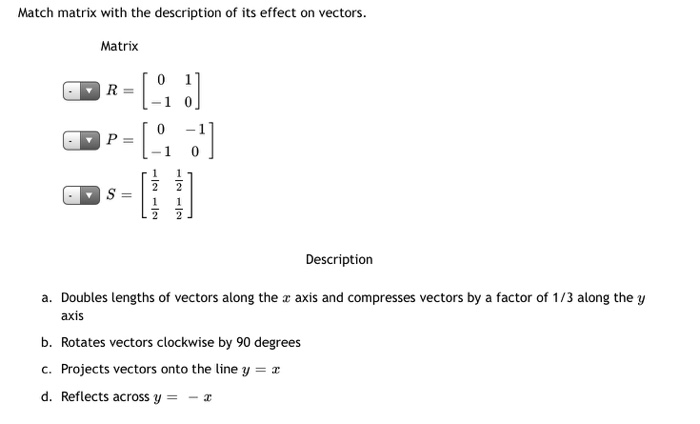 Match matrix with the description of its effect on vectors.

Matrix

- $R = \begin{bmatrix} 0 & 1 \\ -1 & 0 \end{bmatrix}$

- $P = \begin{bmatrix} 0 & -1 \\ -1 & 0 \end{bmatrix}$

- $S = \begin{bmatrix} \frac{1}{2} & \frac{1}{2} \\ \frac{1}{2} & \frac{1}{2} \end{bmatrix}$

Description

a. Doubles lengths of vectors along the $x$ axis and compresses vectors by a factor of 1/3 along the $y$ axis

b. Rotates vectors clockwise by 90 degrees

c. Projects vectors onto the line $y = x$

d. Reflects across $y = -x$